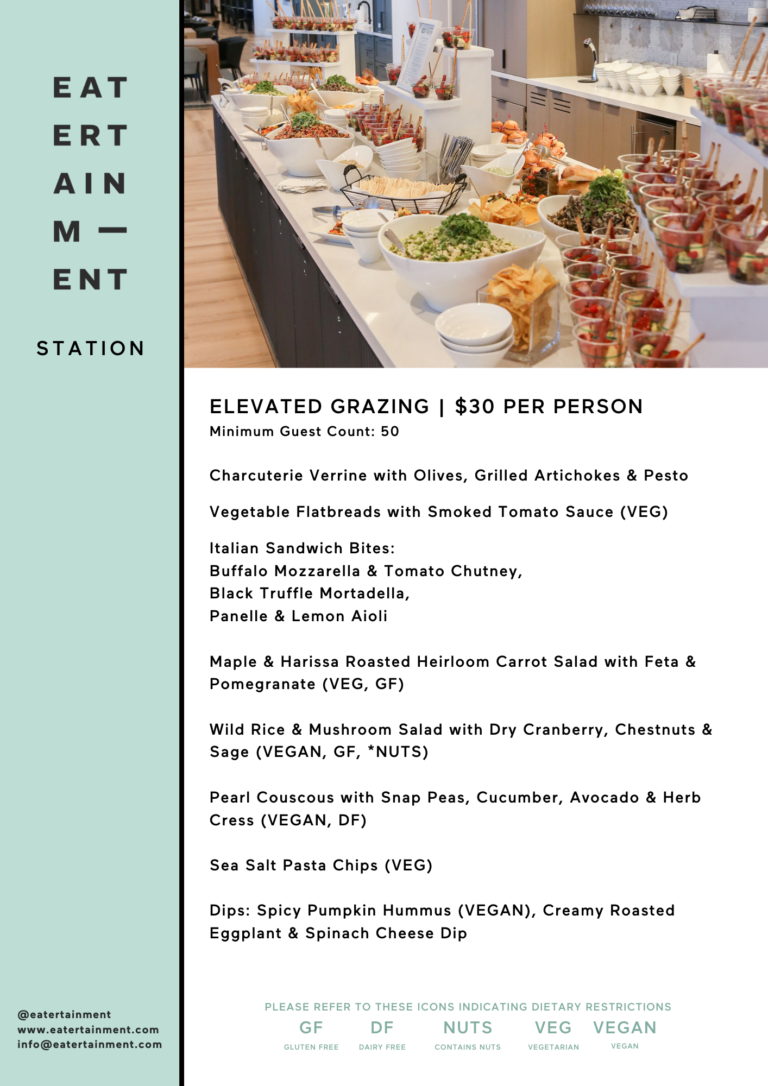 EAT
ERT
AIN
M —
ENT

STATION

ELEVATED GRAZING | $30 PER PERSON
Minimum Guest Count: 50

Charcuterie Verrine with Olives, Grilled Artichokes & Pesto

Vegetable Flatbreads with Smoked Tomato Sauce (VEG)

Italian Sandwich Bites:
Buffalo Mozzarella & Tomato Chutney,
Black Truffle Mortadella,
Panelle & Lemon Aioli

Maple & Harissa Roasted Heirloom Carrot Salad with Feta & Pomegranate (VEG, GF)

Wild Rice & Mushroom Salad with Dry Cranberry, Chestnuts & Sage (VEGAN, GF, *NUTS)

Pearl Couscous with Snap Peas, Cucumber, Avocado & Herb Cress (VEGAN, DF)

Sea Salt Pasta Chips (VEG)

Dips: Spicy Pumpkin Hummus (VEGAN), Creamy Roasted Eggplant & Spinach Cheese Dip

@eatertainment
www.eatertainment.com
info@eatertainment.com

PLEASE REFER TO THESE ICONS INDICATING DIETARY RESTRICTIONS
GF GLUTEN FREE
DF DAIRY FREE
NUTS CONTAINS NUTS
VEG VEGETARIAN
VEGAN VEGAN